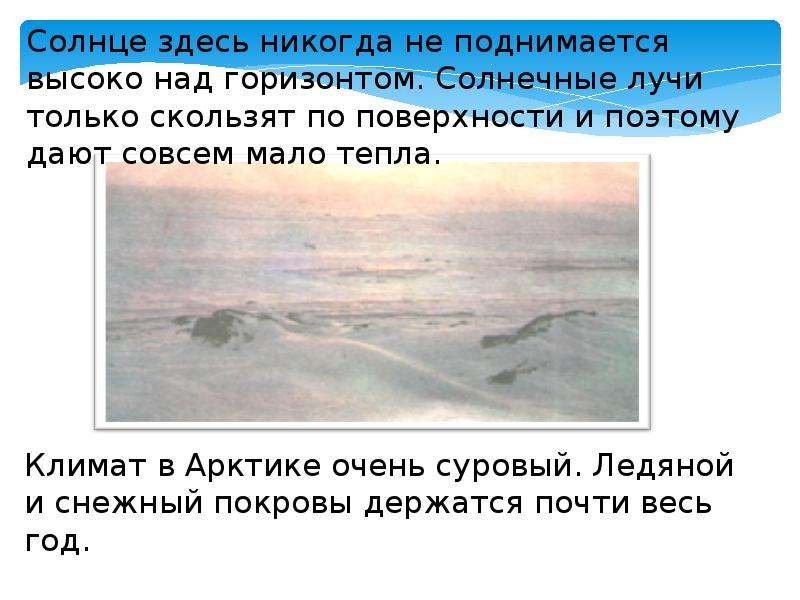 Солнце здесь никогда не поднимается высоко над горизонтом. Солнечные лучи только скользят по поверхности и поэтому дают совсем мало тепла.

Климат в Арктике очень суровый. Ледяной и снежный покровы держатся почти весь год.